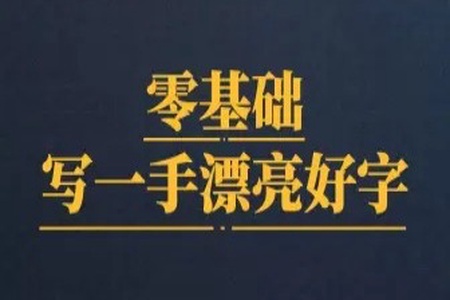 零基础

写一手漂亮好字